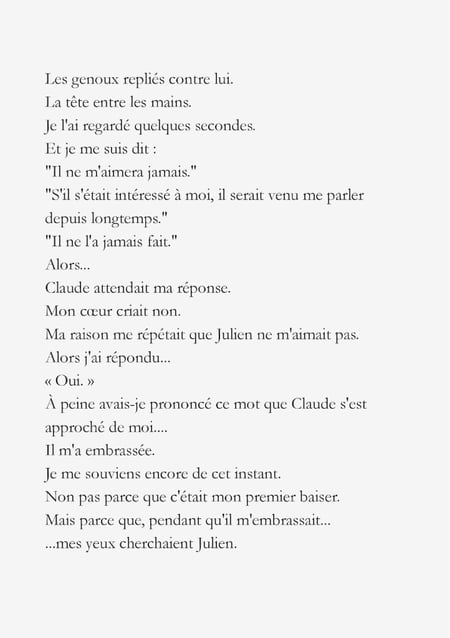 Les genoux repliés contre lui.
La tête entre les mains.
Je l'ai regardé quelques secondes.
Et je me suis dit :
"Il ne m'aimera jamais."
"S'il s'était intéressé à moi, il serait venu me parler depuis longtemps."
"Il ne l'a jamais fait."
Alors...
Claude attendait ma réponse.
Mon cœur criait non.
Ma raison me répétait que Julien ne m'aimait pas.
Alors j'ai répondu...
« Oui. »
À peine avais-je prononcé ce mot que Claude s'est approché de moi....
Il m'a embrassée.
Je me souviens encore de cet instant.
Non pas parce que c'était mon premier baiser.
Mais parce que, pendant qu'il m'embrassait...
...mes yeux cherchaient Julien.